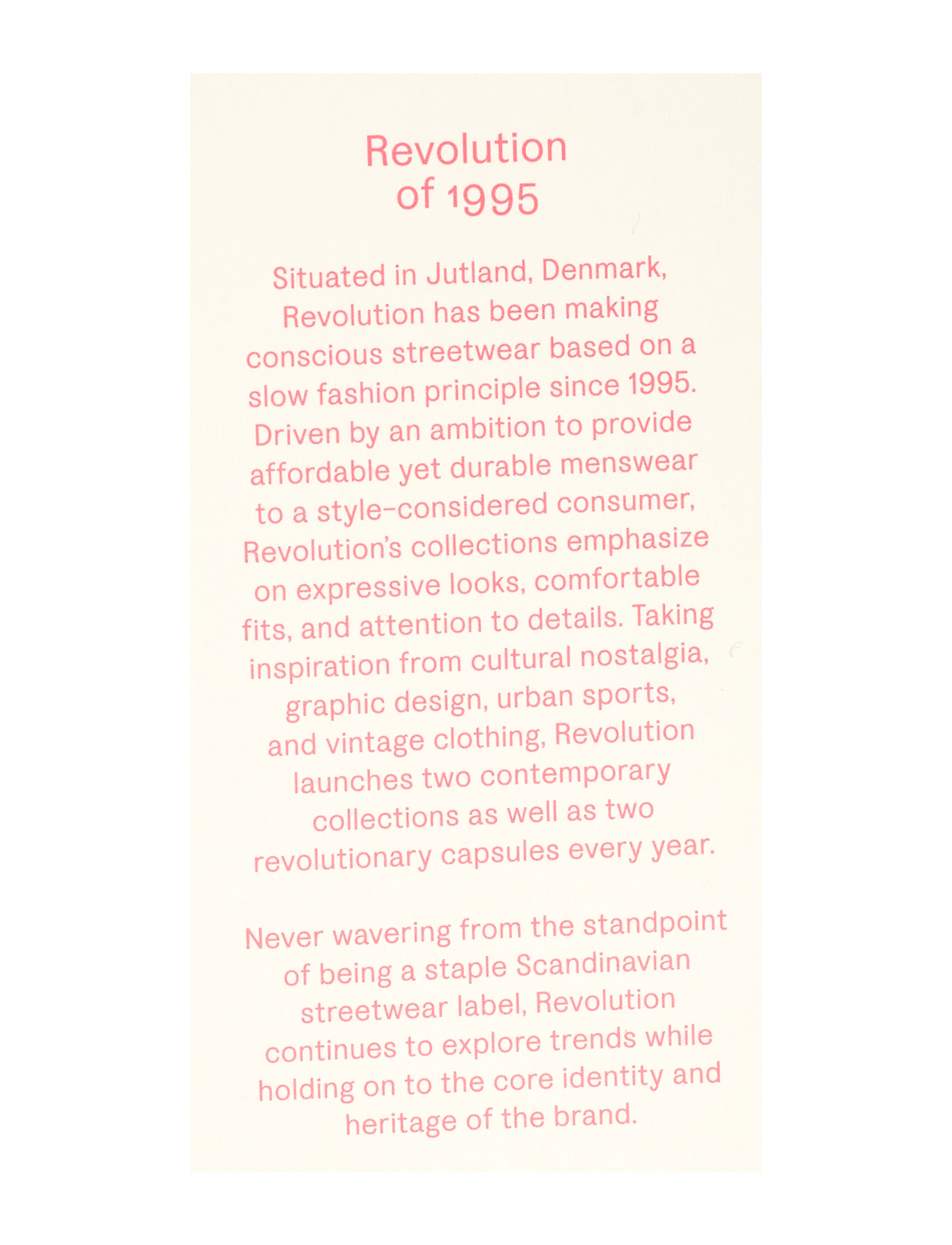 Revolution
of 1995

Situated in Jutland, Denmark, Revolution has been making conscious streetwear based on a slow fashion principle since 1995. Driven by an ambition to provide affordable yet durable menswear to a style-considered consumer, Revolution's collections emphasize on expressive looks, comfortable fits, and attention to details. Taking inspiration from cultural nostalgia, graphic design, urban sports, and vintage clothing, Revolution launches two contemporary collections as well as two revolutionary capsules every year.

Never wavering from the standpoint of being a staple Scandinavian streetwear label, Revolution continues to explore trends while holding on to the core identity and heritage of the brand.